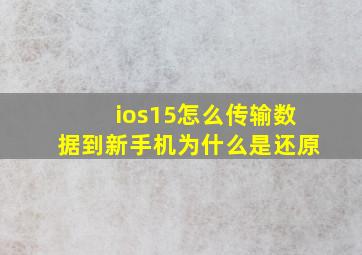 ios15怎么传输数据到新手机为什么是还原